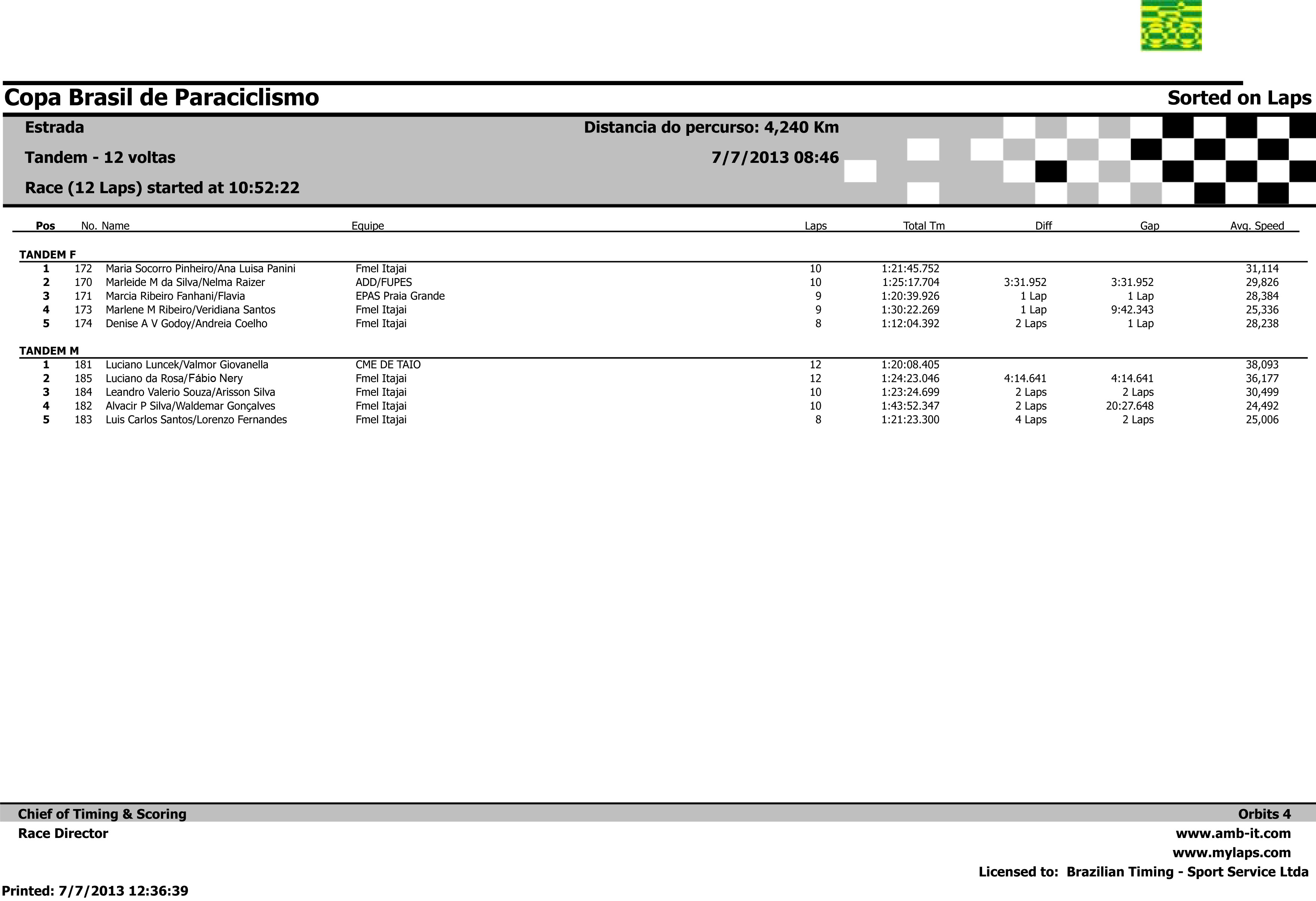 Copa Brasil de Paraciclismo

Sorted on Laps

Estrada

Distancia do percurso: 4,240 Km

Tandem - 12 voltas

7/7/2013 08:46

Race (12 Laps) started at 10:52:22

| Pos | No. | Name | Equipe | Laps | Total Tm | Diff | Gap | Avg. Speed |
|---|---|---|---|---|---|---|---|---|
| TANDEM F | | | | | | | | |
| 1 | 172 | Maria Socorro Pinheiro/Ana Luisa Panini | Fmel Itajai | 10 | 1:21:45.752 | | | 31,114 |
| 2 | 170 | Marleide M da Silva/Nelma Raizer | ADD/FUPES | 10 | 1:25:17.704 | 3:31.952 | 3:31.952 | 29,826 |
| 3 | 171 | Marcia Ribeiro Fanhani/Flavia | EPAS Praia Grande | 9 | 1:20:39.926 | 1 Lap | 1 Lap | 28,384 |
| 4 | 173 | Marlene M Ribeiro/Veridiana Santos | Fmel Itajai | 9 | 1:30:22.269 | 1 Lap | 9:42.343 | 25,336 |
| 5 | 174 | Denise A V Godoy/Andreia Coelho | Fmel Itajai | 8 | 1:12:04.392 | 2 Laps | 1 Lap | 28,238 |
| TANDEM M | | | | | | | | |
| 1 | 181 | Luciano Luncek/Valmor Giovanella | CME DE TAIO | 12 | 1:20:08.405 | | | 38,093 |
| 2 | 185 | Luciano da Rosa/Fábio Nery | Fmel Itajai | 12 | 1:24:23.046 | 4:14.641 | 4:14.641 | 36,177 |
| 3 | 184 | Leandro Valerio Souza/Arisson Silva | Fmel Itajai | 10 | 1:23:24.699 | 2 Laps | 2 Laps | 30,499 |
| 4 | 182 | Alvacir P Silva/Waldemar Gonçalves | Fmel Itajai | 10 | 1:43:52.347 | 2 Laps | 20:27.648 | 24,492 |
| 5 | 183 | Luis Carlos Santos/Lorenzo Fernandes | Fmel Itajai | 8 | 1:21:23.300 | 4 Laps | 2 Laps | 25,006 |

Chief of Timing & Scoring

Orbits 4

Race Director

www.amb-it.com

www.mylaps.com

Licensed to: Brazilian Timing - Sport Service Ltda

Printed: 7/7/2013 12:36:39